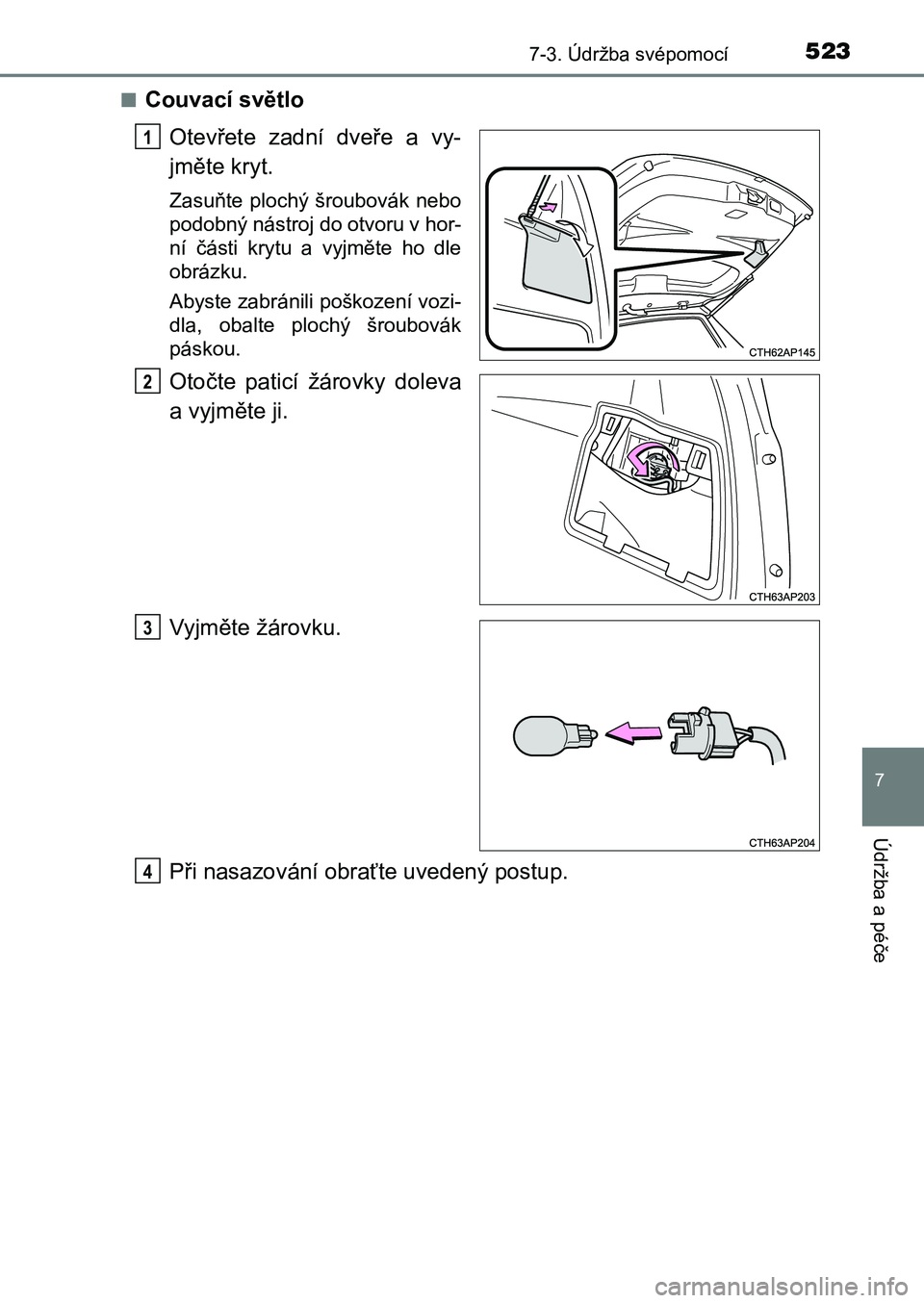 7-3. Údržba svépomocí 523

■ Couvací světlo

1 Otevřete zadní dveře a vyjměte kryt.

Zasuňte plochý šroubovák nebo podobný nástroj do otvoru v horní části krytu a vyjměte ho dle obrázku.

Abyste zabránili poškození vozidla, obalte plochý šroubovák páskou.

CTH62AP145

2 Otočte paticí žárovky doleva a vyjměte ji.

CTH63AP203

3 Vyjměte žárovku.

CTH63AP204

4 Při nasazování obraťte uvedený postup.

7

Údržba a péče

carmanualsonline.info